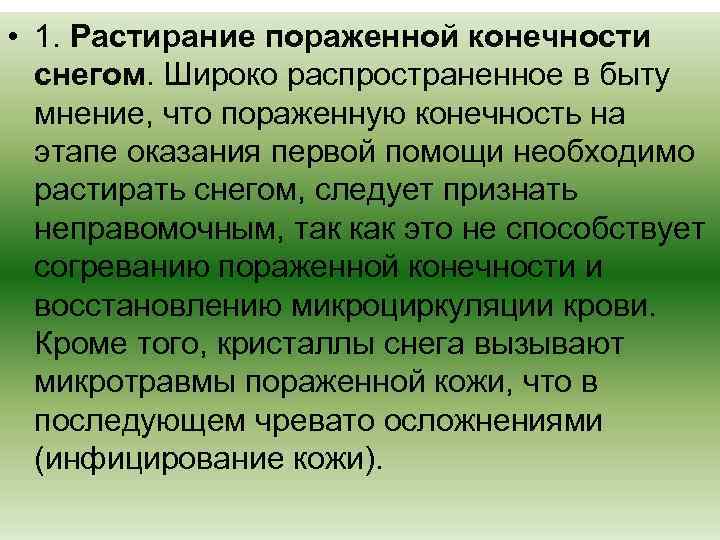 • 1. Растирание пораженной конечности снегом. Широко распространенное в быту мнение, что пораженную конечность на этапе оказания первой помощи необходимо растирать снегом, следует признать неправомочным, так как это не способствует согреванию пораженной конечности и восстановлению микроциркуляции крови. Кроме того, кристаллы снега вызывают микротравмы пораженной кожи, что в последующем чревато осложнениями (инфицирование кожи).